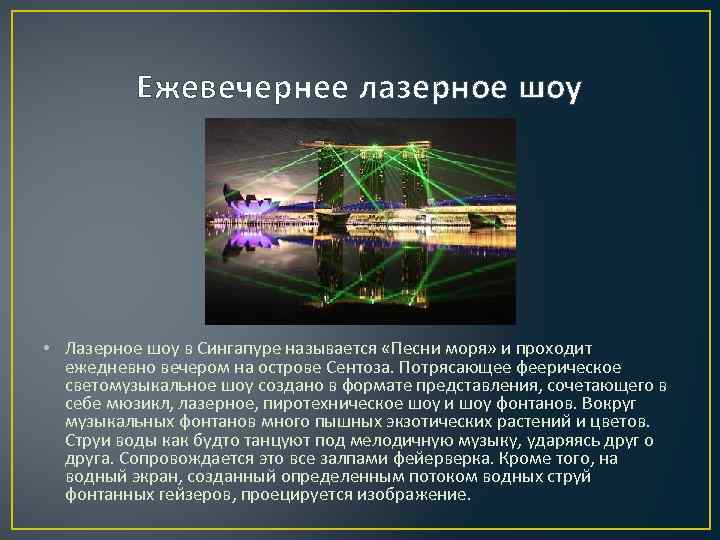 Ежевечернее лазерное шоу

• Лазерное шоу в Сингапуре называется «Песни моря» и проходит ежедневно вечером на острове Сентоза. Потрясающее феерическое светомузыкальное шоу создано в формате представления, сочетающего в себе мюзикл, лазерное, пиротехническое шоу и шоу фонтанов. Вокруг музыкальных фонтанов много пышных экзотических растений и цветов. Струи воды как будто танцуют под мелодичную музыку, ударяясь друг о друга. Сопровождается это все залпами фейерверка. Кроме того, на водный экран, созданный определенным потоком водных струй фонтанных гейзеров, проецируется изображение.